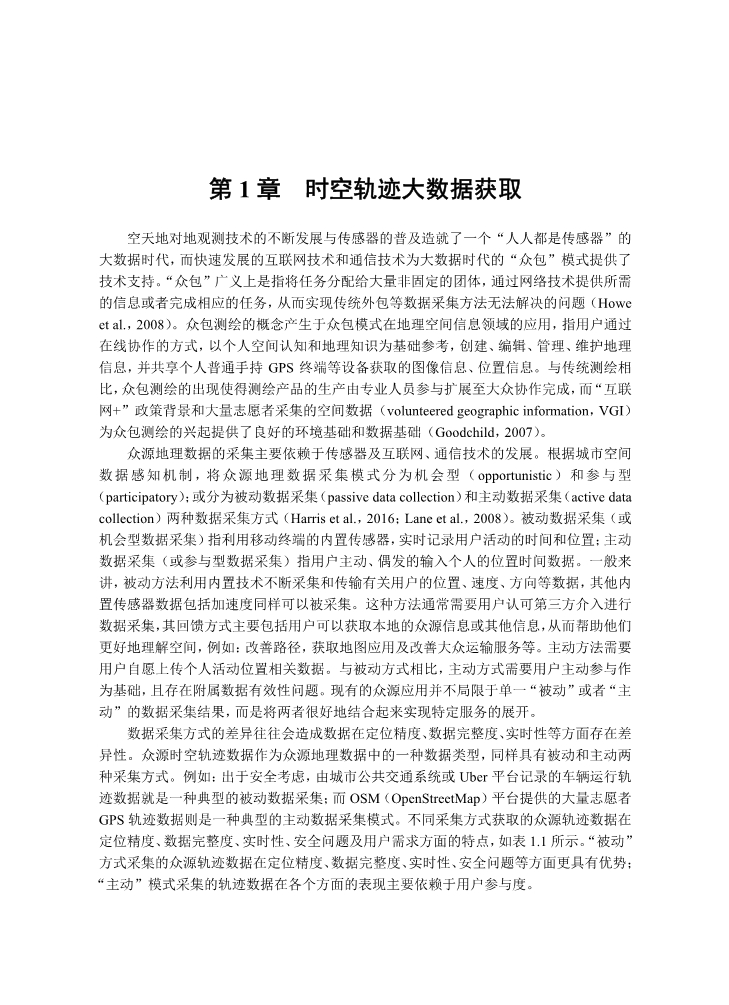 第 1 章　时空轨迹大数据获取

空天地对地观测技术的不断发展与传感器的普及造就了一个“人人都是传感器”的大数据时代，而快速发展的互联网技术和通信技术为大数据时代的“众包”模式提供了技术支持。“众包”广义上是指将任务分配给大量非固定的团体，通过网络技术提供所需的信息或者完成相应的任务，从而实现传统外包等数据采集方法无法解决的问题（Howe et al.，2008）。众包测绘的概念产生于众包模式在地理空间信息领域的应用，指用户通过在线协作的方式，以个人空间认知和地理知识为基础参考，创建、编辑、管理、维护地理信息，并共享个人普通手持 GPS 终端等设备获取的图像信息、位置信息。与传统测绘相比，众包测绘的出现使得测绘产品的生产由专业人员参与扩展至大众协作完成，而“互联网+”政策背景和大量志愿者采集的空间数据（volunteered geographic information，VGI）为众包测绘的兴起提供了良好的环境基础和数据基础（Goodchild，2007）。

众源地理数据的采集主要依赖于传感器及互联网、通信技术的发展。根据城市空间数据感知机制，将众源地理数据采集模式分为机会型（opportunistic）和参与型（participatory）；或分为被动数据采集（passive data collection）和主动数据采集（active data collection）两种数据采集方式（Harris et al.，2016；Lane et al.，2008）。被动数据采集（或机会型数据采集）指利用移动终端的内置传感器，实时记录用户活动的时间和位置；主动数据采集（或参与型数据采集）指用户主动、偶发的输入个人的位置时间数据。一般来讲，被动方法利用内置技术不断采集和传输有关用户的位置、速度、方向等数据，其他内置传感器数据包括加速度同样可以被采集。这种方法通常需要用户认可第三方介入进行数据采集，其回馈方式主要包括用户可以获取本地的众源信息或其他信息，从而帮助他们更好地理解空间，例如：改善路径，获取地图应用及改善大众运输服务等。主动方法需要用户自愿上传个人活动位置相关数据。与被动方式相比，主动方式需要用户主动参与作为基础，且存在附属数据有效性问题。现有的众源应用并不局限于单一“被动”或者“主动”的数据采集结果，而是将两者很好地结合起来实现特定服务的展开。

数据采集方式的差异往往会造成数据在定位精度、数据完整度、实时性等方面存在差异性。众源时空轨迹数据作为众源地理数据中的一种数据类型，同样具有被动和主动两种采集方式。例如：出于安全考虑，由城市公共交通系统或 Uber 平台记录的车辆运行轨迹数据就是一种典型的被动数据采集；而 OSM（OpenStreetMap）平台提供的大量志愿者 GPS 轨迹数据则是一种典型的主动数据采集模式。不同采集方式获取的众源轨迹数据在定位精度、数据完整度、实时性、安全问题及用户需求方面的特点，如表 1.1 所示。“被动”方式采集的众源轨迹数据在定位精度、数据完整度、实时性、安全问题等方面更具有优势；“主动”模式采集的轨迹数据在各个方面的表现主要依赖于用户参与度。